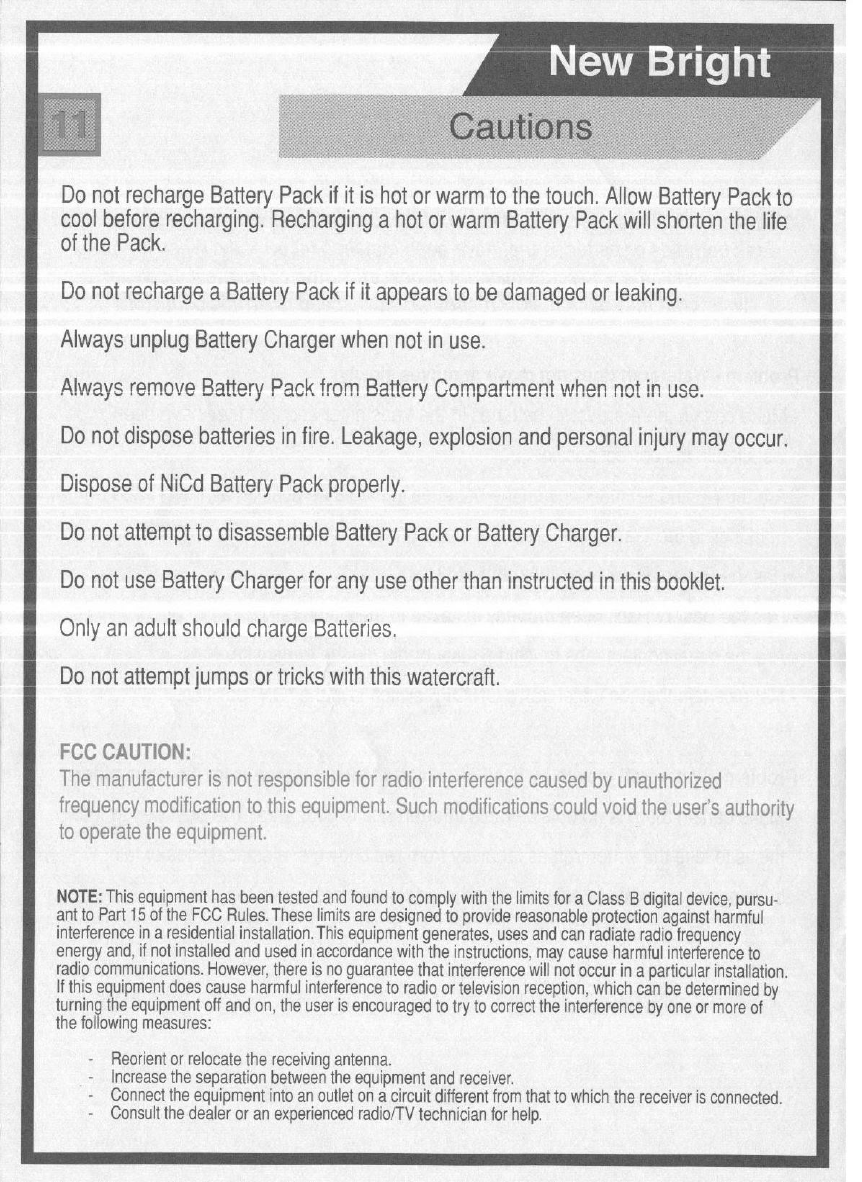 New Bright

11

Cautions

Do not recharge Battery Pack if it is hot or warm to the touch. Allow Battery Pack to cool before recharging. Recharging a hot or warm Battery Pack will shorten the life of the Pack.

Do not recharge a Battery Pack if it appears to be damaged or leaking.

Always unplug Battery Charger when not in use.

Always remove Battery Pack from Battery Compartment when not in use.

Do not dispose batteries in fire. Leakage, explosion and personal injury may occur.

Dispose of NiCd Battery Pack properly.

Do not attempt to disassemble Battery Pack or Battery Charger.

Do not use Battery Charger for any use other than instructed in this booklet.

Only an adult should charge Batteries.

Do not attempt jumps or tricks with this watercraft.

FCC CAUTION:
The manufacturer is not responsible for radio interference caused by unauthorized frequency modification to this equipment. Such modifications could void the user's authority to operate the equipment.

NOTE: This equipment has been tested and found to comply with the limits for a Class B digital device, pursuant to Part 15 of the FCC Rules. These limits are designed to provide reasonable protection against harmful interference in a residential installation. This equipment generates, uses and can radiate radio frequency energy and, if not installed and used in accordance with the instructions, may cause harmful interference to radio communications. However, there is no guarantee that interference will not occur in a particular installation. If this equipment does cause harmful interference to radio or television reception, which can be determined by turning the equipment off and on, the user is encouraged to try to correct the interference by one or more of the following measures:

- Reorient or relocate the receiving antenna.
- Increase the separation between the equipment and receiver.
- Connect the equipment into an outlet on a circuit different from that to which the receiver is connected.
- Consult the dealer or an experienced radio/TV technician for help.